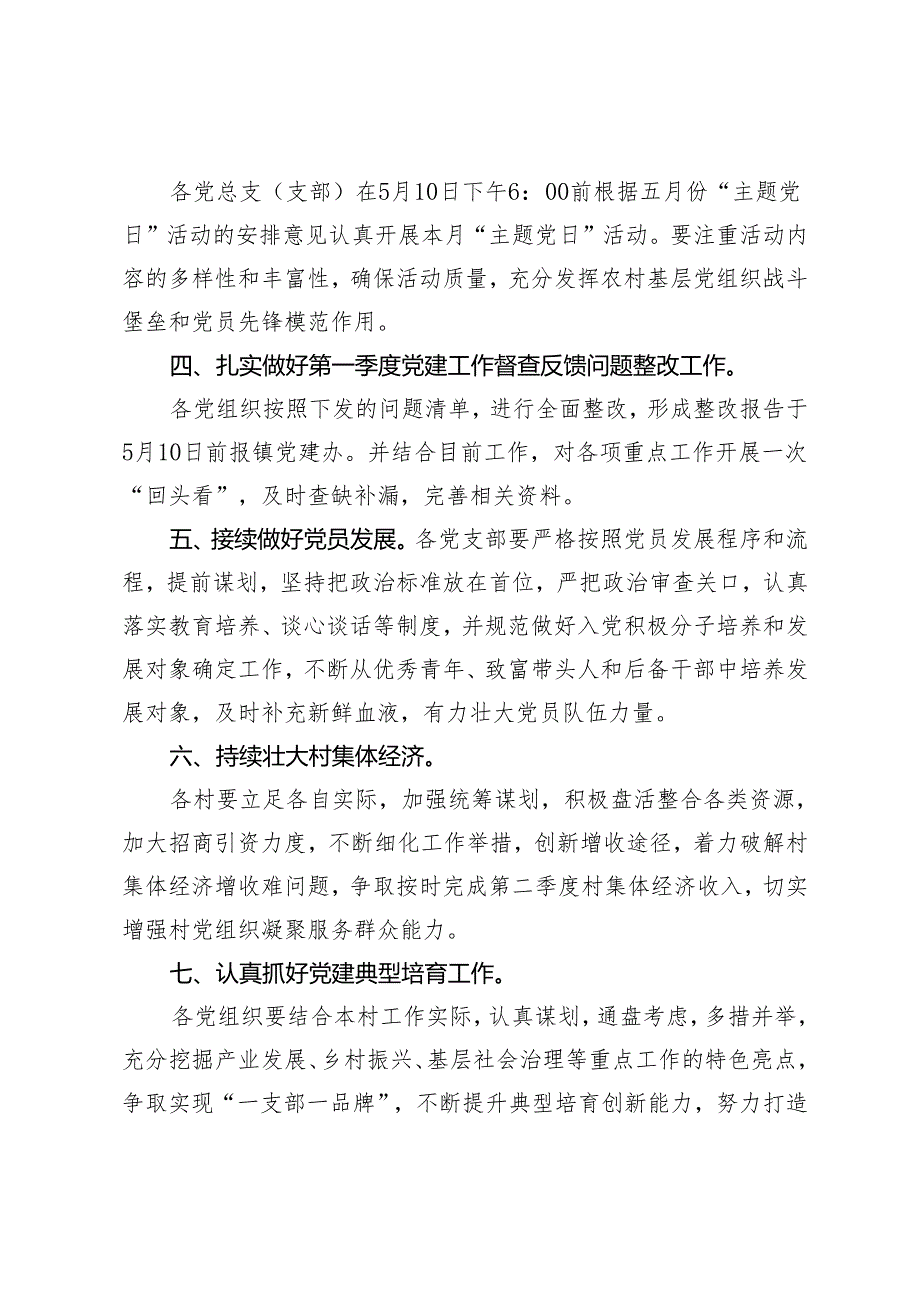 各党总支（支部）在5月10日下午6：00前根据五月份“主题党日”活动的安排意见认真开展本月“主题党日”活动。要注重活动内容的多样性和丰富性，确保活动质量，充分发挥农村基层党组织战斗堡垒和党员先锋模范作用。

四、扎实做好第一季度党建工作督查反馈问题整改工作。

各党组织按照下发的问题清单，进行全面整改，形成整改报告于5月10日前报镇党建办。并结合目前工作，对各项重点工作开展一次“回头看”，及时查缺补漏，完善相关资料。

五、接续做好党员发展。各党支部要严格按照党员发展程序和流程，提前谋划，坚持把政治标准放在首位，严把政治审查关口，认真落实教育培养、谈心谈话等制度，并规范做好入党积极分子培养和发展对象确定工作，不断从优秀青年、致富带头人和后备干部中培养发展对象，及时补充新鲜血液，有力壮大党员队伍力量。

六、持续壮大村集体经济。

各村要立足各自实际，加强统筹谋划，积极盘活整合各类资源，加大招商引资力度，不断细化工作举措，创新增收途径，着力破解村集体经济增收难问题，争取按时完成第二季度村集体经济收入，切实增强村党组织凝聚服务群众能力。

七、认真抓好党建典型培育工作。

各党组织要结合本村工作实际，认真谋划，通盘考虑，多措并举，充分挖掘产业发展、乡村振兴、基层社会治理等重点工作的特色亮点，争取实现“一支部一品牌”，不断提升典型培育创新能力，努力打造